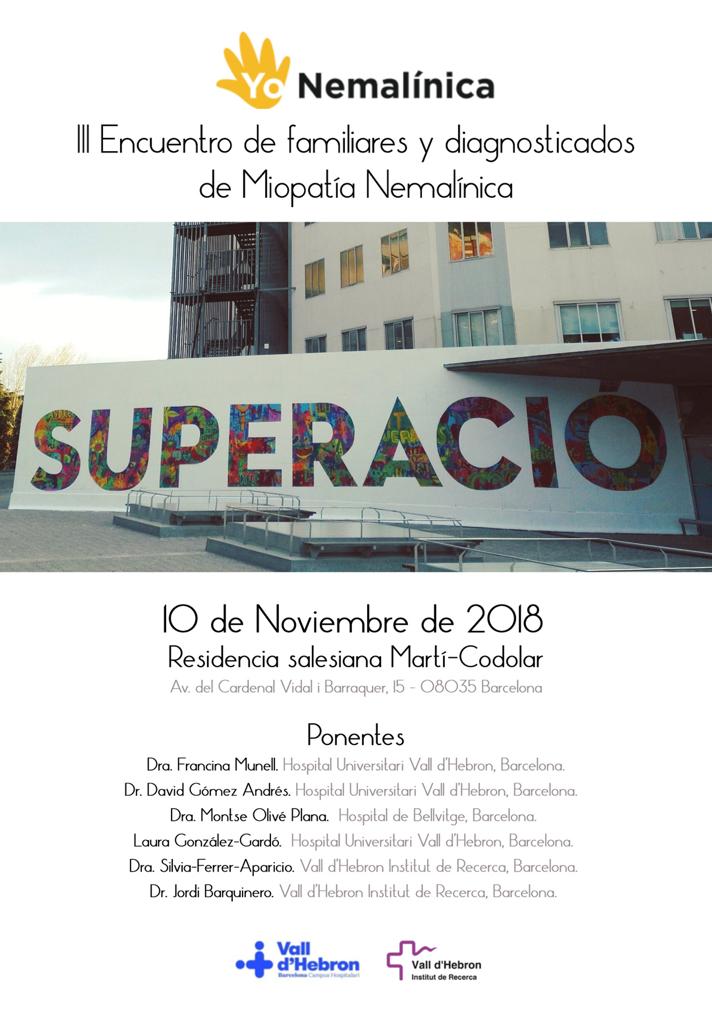 Yo Nemalínica

III Encuentro de familiares y diagnosticados de Miopatía Nemalínica

SUPERACIÓ

10 de Noviembre de 2018
Residencia salesiana Martí-Codolar
Av. del Cardenal Vidal i Barraquer, 15 - 08035 Barcelona

Ponentes
Dra. Francina Munell. Hospital Universitari Vall d'Hebron, Barcelona.
Dr. David Gómez Andrés. Hospital Universitari Vall d'Hebron, Barcelona.
Dra. Montse Olivé Plana. Hospital de Bellvitge, Barcelona.
Laura González-Gardó. Hospital Universitari Vall d'Hebron, Barcelona.
Dra. Silvia-Ferrer-Aparicio. Vall d'Hebron Institut de Recerca, Barcelona.
Dr. Jordi Barquinero. Vall d'Hebron Institut de Recerca, Barcelona.

Vall d'Hebron Barcelona Campus Hospitalari

Vall d'Hebron Institut de Recerca